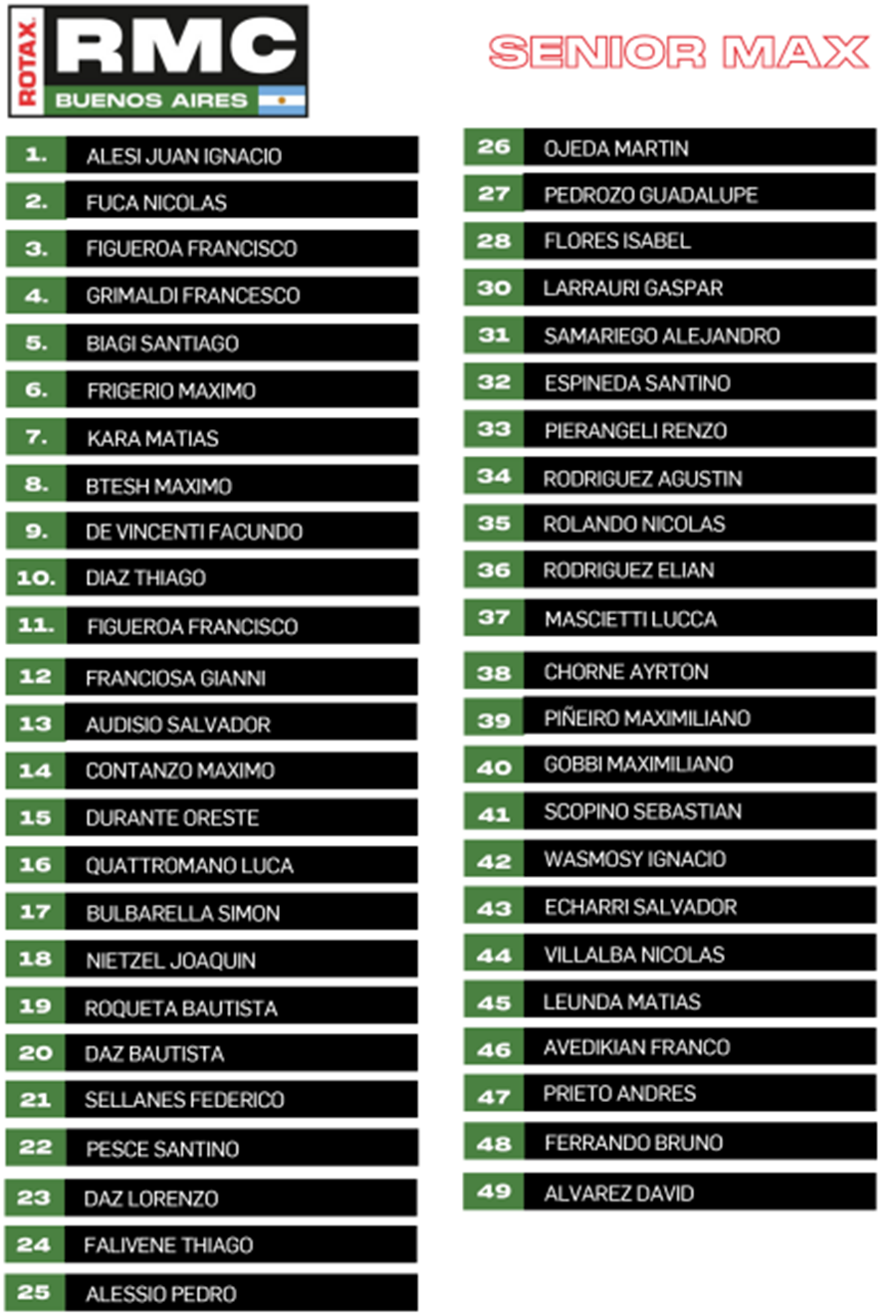 ROTAX RMC
BUENOS AIRES

SENIOR MAX

1. ALESI JUAN IGNACIO
2. FUCA NICOLAS
3. FIGUEROA FRANCISCO
4. GRIMALDI FRANCESCO
5. BIAGI SANTIAGO
6. FRIGERIO MAXIMO
7. KARA MATIAS
8. BTESH MAXIMO
9. DE VINCENTI FACUNDO
10. DIAZ THIAGO
11. FIGUEROA FRANCISCO
12 FRANCIOSA GIANNI
13 AUDISIO SALVADOR
14 CONTANZO MAXIMO
15 DURANTE ORESTE
16 QUATTROMANO LUCA
17 BULBARELLA SIMON
18 NIETZEL JOAQUIN
19 ROQUETA BAUTISTA
20 DAZ BAUTISTA
21 SELLANES FEDERICO
22 PESCE SANTINO
23 DAZ LORENZO
24 FALIVENE THIAGO
25 ALESSIO PEDRO

26 OJEDA MARTIN
27 PEDROZO GUADALUPE
28 FLORES ISABEL
30 LARRAURI GASPAR
31 SAMARIEGO ALEJANDRO
32 ESPINEDA SANTINO
33 PIERANGELI RENZO
34 RODRIGUEZ AGUSTIN
35 ROLANDO NICOLAS
36 RODRIGUEZ ELIAN
37 MASCIETTI LUCCA
38 CHORNE AYRTON
39 PIÑEIRO MAXIMILIANO
40 GOBBI MAXIMILIANO
41 SCOPINO SEBASTIAN
42 WASMOSY IGNACIO
43 ECHARRI SALVADOR
44 VILLALBA NICOLAS
45 LEUNDA MATIAS
46 AVEDIKIAN FRANCO
47 PRIETO ANDRES
48 FERRANDO BRUNO
49 ALVAREZ DAVID